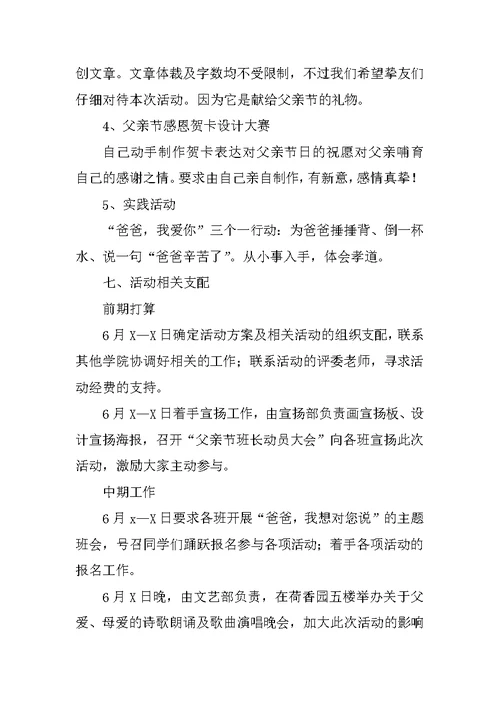 创文章。文章体裁及字数均不受限制，不过我们希望挚友们仔细对待本次活动。因为它是献给父亲节的礼物。

4、父亲节感恩贺卡设计大赛

自己动手制作贺卡表达对父亲节日的祝愿对父亲哺育自己的感谢之情。要求由自己亲自制作，有新意，感情真挚！

5、实践活动

“爸爸，我爱你”三个一行动：为爸爸捶捶背、倒一杯水、说一句“爸爸辛苦了”。从小事入手，体会孝道。

七、活动相关支配

前期打算

6月X—X日确定活动方案及相关活动的组织支配，联系其他学院协调好相关的工作；联系活动的评委老师，寻求活动经费的支持。

6月X—X日着手宣扬工作，由宣扬部负责画宣扬板、设计宣扬海报，召开“父亲节班长动员大会”向各班宣扬此次活动，激励大家主动参与。

中期工作

6月x—X日要求各班开展“爸爸，我想对您说”的主题班会，号召同学们踊跃报名参与各项活动；着手各项活动的报名工作。

6月X日晚，由文艺部负责，在荷香园五楼举办关于父爱、母爱的诗歌朗诵及歌曲演唱晚会，加大此次活动的影响